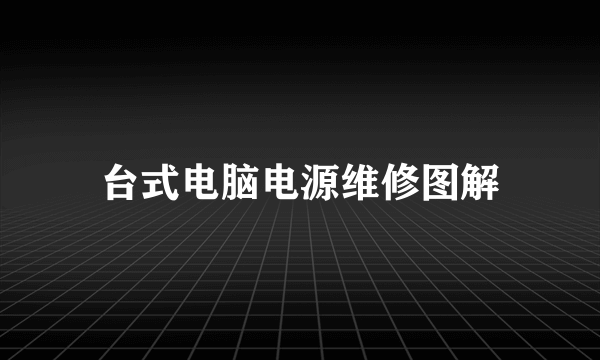 台式电脑电源维修图解